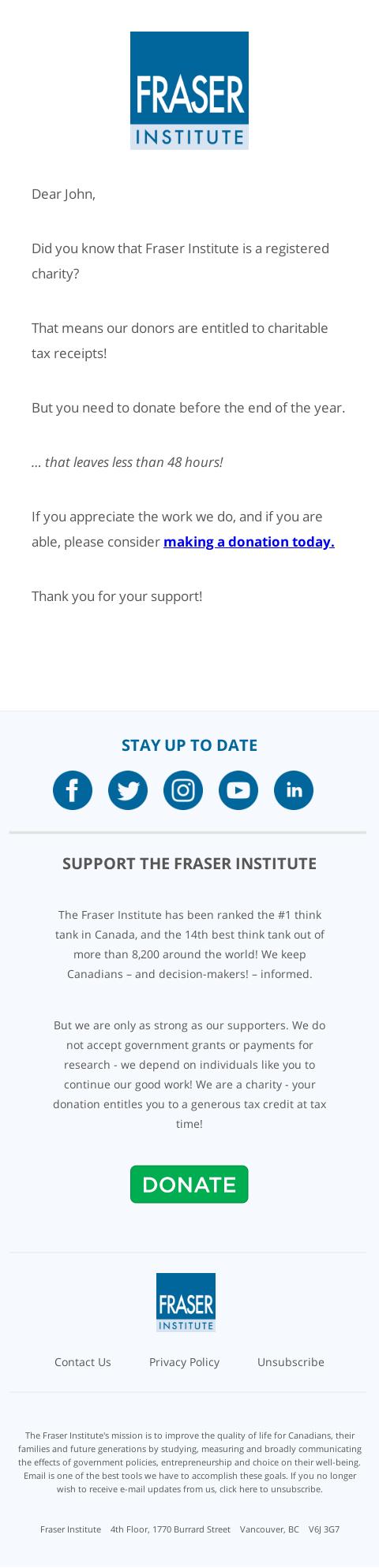 FRASER
INSTITUTE

Dear John,

Did you know that Fraser Institute is a registered charity?

That means our donors are entitled to charitable tax receipts!

But you need to donate before the end of the year.

... that leaves less than 48 hours!

If you appreciate the work we do, and if you are able, please consider making a donation today.

Thank you for your support!

STAY UP TO DATE

SUPPORT THE FRASER INSTITUTE

The Fraser Institute has been ranked the #1 think tank in Canada, and the 14th best think tank out of more than 8,200 around the world! We keep Canadians – and decision-makers! – informed.

But we are only as strong as our supporters. We do not accept government grants or payments for research - we depend on individuals like you to continue our good work! We are a charity - your donation entitles you to a generous tax credit at tax time!

DONATE

FRASER
INSTITUTE

Contact Us Privacy Policy Unsubscribe

The Fraser Institute's mission is to improve the quality of life for Canadians, their families and future generations by studying, measuring and broadly communicating the effects of government policies, entrepreneurship and choice on their well-being. Email is one of the best tools we have to accomplish these goals. If you no longer wish to receive e-mail updates from us, click here to unsubscribe.

Fraser Institute 4th Floor, 1770 Burrard Street Vancouver, BC V6J 3G7